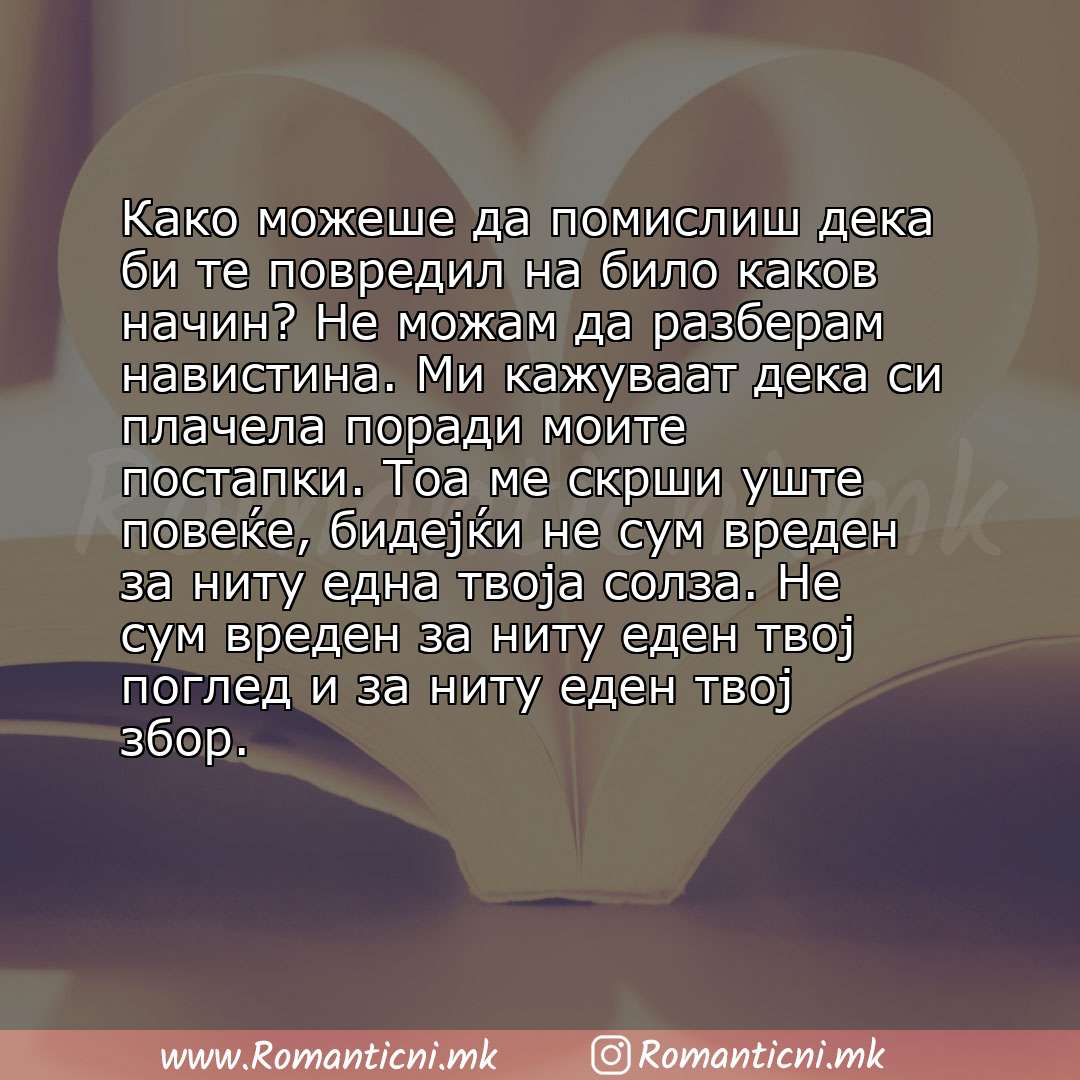 Како можеше да помислиш дека би те повредил на било каков начин? Не можам да разберам навистина. Ми кажуваат дека си плачела поради моите постапки. Тоа ме скрши уште повеќе, бидејќи не сум вреден за ниту една твоја солза. Не сум вреден за ниту еден твој поглед и за ниту еден твој збор.

Romanticni.mk

www.Romanticni.mk Romanticni.mk